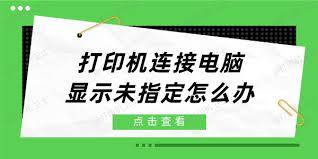 打印机连接电脑
显示未指定怎么办

点击查看